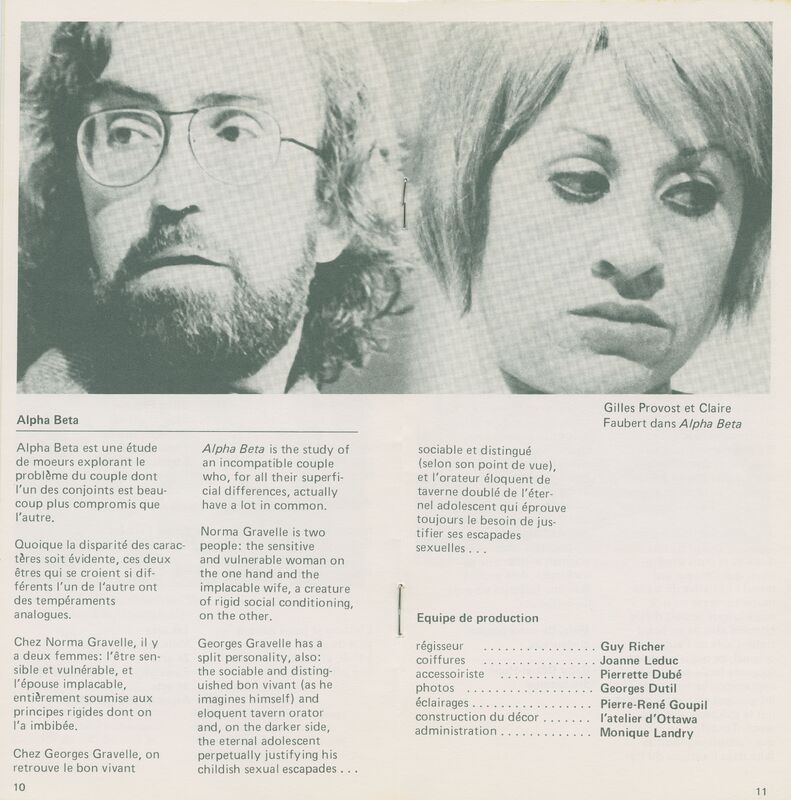 Gilles Provost et Claire Faubert dans Alpha Beta

Alpha Beta

Alpha Beta est une étude de moeurs explorant le problème du couple dont l'un des conjoints est beaucoup plus compromis que l'autre.

Quoique la disparité des caractères soit évidente, ces deux êtres qui se croient si différents l'un de l'autre ont des tempéraments analogues.

Chez Norma Gravelle, il y a deux femmes: l'être sensible et vulnérable, et l'épouse implacable, entièrement soumise aux principes rigides dont on l'a imbibée.

Chez Georges Gravelle, on retrouve le bon vivant

Alpha Beta is the study of an incompatible couple who, for all their superficial differences, actually have a lot in common.

Norma Gravelle is two people: the sensitive and vulnerable woman on the one hand and the implacable wife, a creature of rigid social conditioning, on the other.

Georges Gravelle has a split personality, also: the sociable and distinguished bon vivant (as he imagines himself) and eloquent tavern orator and, on the darker side, the eternal adolescent perpetually justifying his childish sexual escapades . . .

sociable et distingué (selon son point de vue), et l'orateur éloquent de taverne doublé de l'éternel adolescent qui éprouve toujours le besoin de justifier ses escapades sexuelles . . .

Equipe de production

régisseur Guy Richer
coiffures Joanne Leduc
accessoiriste Pierrette Dubé
photos Georges Dutil
éclairages Pierre-René Goupil
construction du décor l'atelier d'Ottawa
administration Monique Landry

10

11